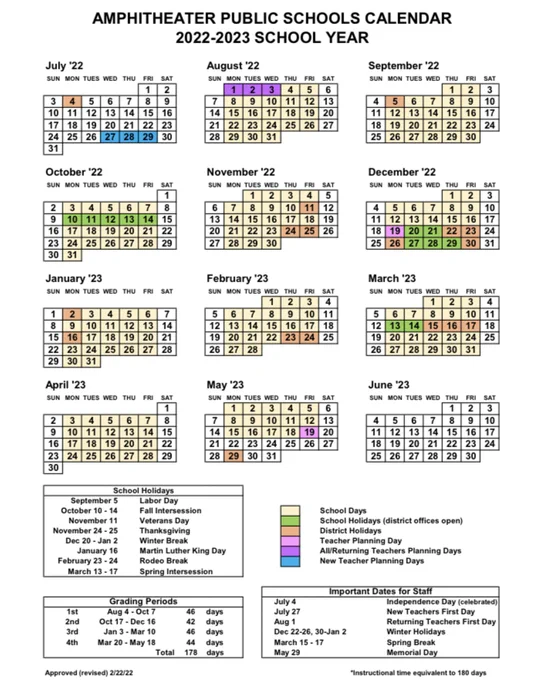 AMPHITHEATER PUBLIC SCHOOLS CALENDAR
2022-2023 SCHOOL YEAR

July '22

| SUN | MON | TUES | WED | THU | FRI | SAT |
|---|---|---|---|---|---|---|
| | | | | | 1 | 2 |
| 3 | 4 | 5 | 6 | 7 | 8 | 9 |
| 10 | 11 | 12 | 13 | 14 | 15 | 16 |
| 17 | 18 | 19 | 20 | 21 | 22 | 23 |
| 24 | 25 | 26 | 27 | 28 | 29 | 30 |
| 31 | | | | | | |

August '22

| SUN | MON | TUES | WED | THU | FRI | SAT |
|---|---|---|---|---|---|---|
| | 1 | 2 | 3 | 4 | 5 | 6 |
| 7 | 8 | 9 | 10 | 11 | 12 | 13 |
| 14 | 15 | 16 | 17 | 18 | 19 | 20 |
| 21 | 22 | 23 | 24 | 25 | 26 | 27 |
| 28 | 29 | 30 | 31 | | | |

September '22

| SUN | MON | TUES | WED | THU | FRI | SAT |
|---|---|---|---|---|---|---|
| | | | | 1 | 2 | 3 |
| 4 | 5 | 6 | 7 | 8 | 9 | 10 |
| 11 | 12 | 13 | 14 | 15 | 16 | 17 |
| 18 | 19 | 20 | 21 | 22 | 23 | 24 |
| 25 | 26 | 27 | 28 | 29 | 30 | |

October '22

| SUN | MON | TUES | WED | THU | FRI | SAT |
|---|---|---|---|---|---|---|
| | | | | | | 1 |
| 2 | 3 | 4 | 5 | 6 | 7 | 8 |
| 9 | 10 | 11 | 12 | 13 | 14 | 15 |
| 16 | 17 | 18 | 19 | 20 | 21 | 22 |
| 23 | 24 | 25 | 26 | 27 | 28 | 29 |
| 30 | 31 | | | | | |

November '22

| SUN | MON | TUES | WED | THU | FRI | SAT |
|---|---|---|---|---|---|---|
| | | 1 | 2 | 3 | 4 | 5 |
| 6 | 7 | 8 | 9 | 10 | 11 | 12 |
| 13 | 14 | 15 | 16 | 17 | 18 | 19 |
| 20 | 21 | 22 | 23 | 24 | 25 | 26 |
| 27 | 28 | 29 | 30 | | | |

December '22

| SUN | MON | TUES | WED | THU | FRI | SAT |
|---|---|---|---|---|---|---|
| | | | | 1 | 2 | 3 |
| 4 | 5 | 6 | 7 | 8 | 9 | 10 |
| 11 | 12 | 13 | 14 | 15 | 16 | 17 |
| 18 | 19 | 20 | 21 | 22 | 23 | 24 |
| 25 | 26 | 27 | 28 | 29 | 30 | 31 |

January '23

| SUN | MON | TUES | WED | THU | FRI | SAT |
|---|---|---|---|---|---|---|
| 1 | 2 | 3 | 4 | 5 | 6 | 7 |
| 8 | 9 | 10 | 11 | 12 | 13 | 14 |
| 15 | 16 | 17 | 18 | 19 | 20 | 21 |
| 22 | 23 | 24 | 25 | 26 | 27 | 28 |
| 29 | 30 | 31 | | | | |

February '23

| SUN | MON | TUES | WED | THU | FRI | SAT |
|---|---|---|---|---|---|---|
| | | | 1 | 2 | 3 | 4 |
| 5 | 6 | 7 | 8 | 9 | 10 | 11 |
| 12 | 13 | 14 | 15 | 16 | 17 | 18 |
| 19 | 20 | 21 | 22 | 23 | 24 | 25 |
| 26 | 27 | 28 | | | | |

March '23

| SUN | MON | TUES | WED | THU | FRI | SAT |
|---|---|---|---|---|---|---|
| | | | 1 | 2 | 3 | 4 |
| 5 | 6 | 7 | 8 | 9 | 10 | 11 |
| 12 | 13 | 14 | 15 | 16 | 17 | 18 |
| 19 | 20 | 21 | 22 | 23 | 24 | 25 |
| 26 | 27 | 28 | 29 | 30 | 31 | |

April '23

| SUN | MON | TUES | WED | THU | FRI | SAT |
|---|---|---|---|---|---|---|
| | | | | | | 1 |
| 2 | 3 | 4 | 5 | 6 | 7 | 8 |
| 9 | 10 | 11 | 12 | 13 | 14 | 15 |
| 16 | 17 | 18 | 19 | 20 | 21 | 22 |
| 23 | 24 | 25 | 26 | 27 | 28 | 29 |
| 30 | | | | | | |

May '23

| SUN | MON | TUES | WED | THU | FRI | SAT |
|---|---|---|---|---|---|---|
| | 1 | 2 | 3 | 4 | 5 | 6 |
| 7 | 8 | 9 | 10 | 11 | 12 | 13 |
| 14 | 15 | 16 | 17 | 18 | 19 | 20 |
| 21 | 22 | 23 | 24 | 25 | 26 | 27 |
| 28 | 29 | 30 | 31 | | | |

June '23

| SUN | MON | TUES | WED | THU | FRI | SAT |
|---|---|---|---|---|---|---|
| | | | | 1 | 2 | 3 |
| 4 | 5 | 6 | 7 | 8 | 9 | 10 |
| 11 | 12 | 13 | 14 | 15 | 16 | 17 |
| 18 | 19 | 20 | 21 | 22 | 23 | 24 |
| 25 | 26 | 27 | 28 | 29 | 30 | |

School Holidays

| | |
|---|---|
| September 5 | Labor Day |
| October 10 - 14 | Fall Intersession |
| November 11 | Veterans Day |
| November 24 - 25 | Thanksgiving |
| Dec 20 - Jan 2 | Winter Break |
| January 16 | Martin Luther King Day |
| February 23 - 24 | Rodeo Break |
| March 13 - 17 | Spring Intersession |

School Days
School Holidays (district offices open)
District Holidays
Teacher Planning Day
All/Returning Teachers Planning Days
New Teacher Planning Days

Grading Periods

| | | | |
|---|---|---|---|
| 1st | Aug 4 - Oct 7 | 46 | days |
| 2nd | Oct 17 - Dec 16 | 42 | days |
| 3rd | Jan 3 - Mar 10 | 46 | days |
| 4th | Mar 20 - May 18 | 44 | days |
| | Total | 178 | days |

Important Dates for Staff

| | |
|---|---|
| July 4 | Independence Day (celebrated) |
| July 27 | New Teachers First Day |
| Aug 1 | Returning Teachers First Day |
| Dec 22-26, 30-Jan 2 | Winter Holidays |
| March 15 - 17 | Spring Break |
| May 29 | Memorial Day |

Approved (revised) 2/22/22

*Instructional time equivalent to 180 days